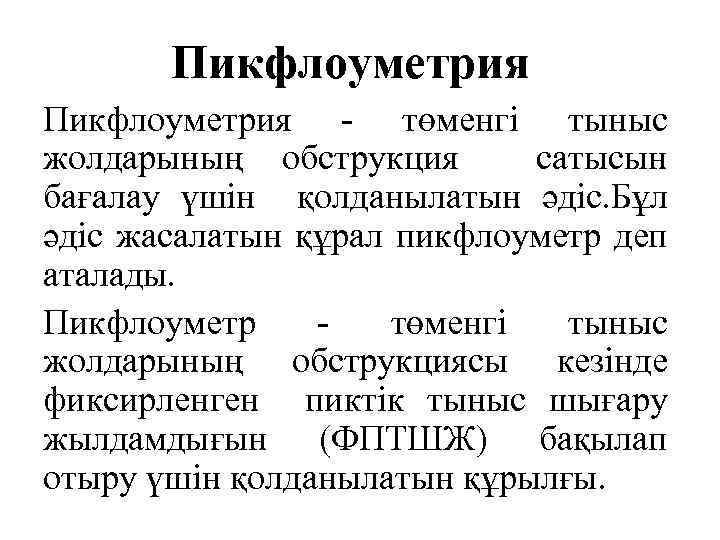 Пикфлоуметрия

Пикфлоуметрия - төменгі тыныс жолдарының обструкция сатысын бағалау үшін қолданылатын әдіс.Бұл әдіс жасалатын құрал пикфлоуметр деп аталады.

Пикфлоуметр - төменгі тыныс жолдарының обструкциясы кезінде фиксирленген пиктік тыныс шығару жылдамдығын (ФПТШЖ) бақылап отыру үшін қолданылатын құрылғы.